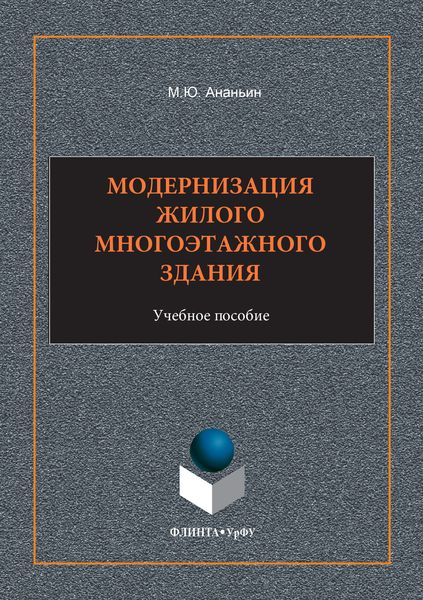 М.Ю. Ананьин

МОДЕРНИЗАЦИЯ ЖИЛОГО МНОГОЭТАЖНОГО ЗДАНИЯ

Учебное пособие

ФЛИНТА•УрФУ